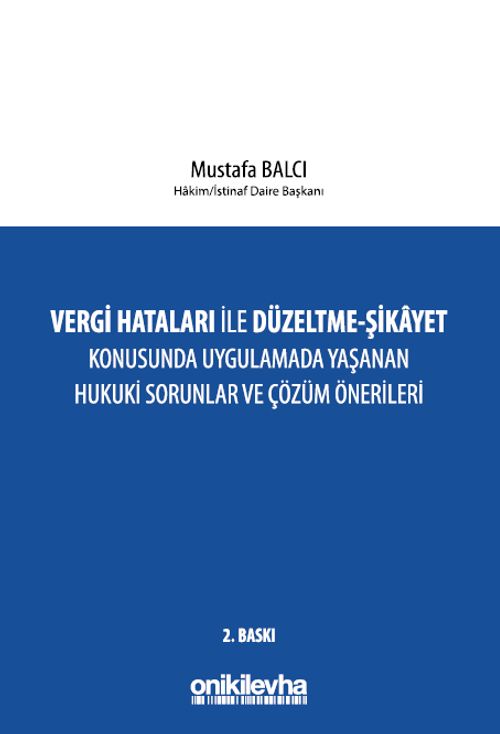 Mustafa BALCI
Hâkim/İstinaf Daire Başkanı

VERGİ HATALARI İLE DÜZELTME-ŞİKÂYET KONUSUNDA UYGULAMADA YAŞANAN HUKUKİ SORUNLAR VE ÇÖZÜM ÖNERİLERİ

2. BASKI

onikilevha